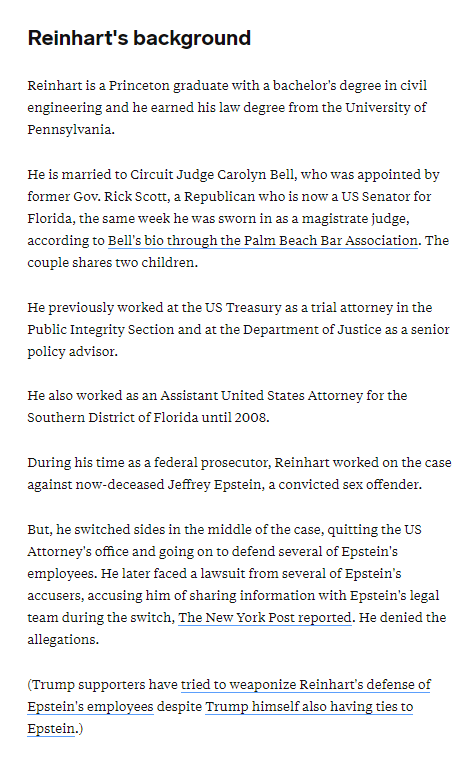 Reinhart's background

Reinhart is a Princeton graduate with a bachelor's degree in civil engineering and he earned his law degree from the University of Pennsylvania.

He is married to Circuit Judge Carolyn Bell, who was appointed by former Gov. Rick Scott, a Republican who is now a US Senator for Florida, the same week he was sworn in as a magistrate judge, according to Bell's bio through the Palm Beach Bar Association. The couple shares two children.

He previously worked at the US Treasury as a trial attorney in the Public Integrity Section and at the Department of Justice as a senior policy advisor.

He also worked as an Assistant United States Attorney for the Southern District of Florida until 2008.

During his time as a federal prosecutor, Reinhart worked on the case against now-deceased Jeffrey Epstein, a convicted sex offender.

But, he switched sides in the middle of the case, quitting the US Attorney's office and going on to defend several of Epstein's employees. He later faced a lawsuit from several of Epstein's accusers, accusing him of sharing information with Epstein's legal team during the switch, The New York Post reported. He denied the allegations.

(Trump supporters have tried to weaponize Reinhart's defense of Epstein's employees despite Trump himself also having ties to Epstein.)